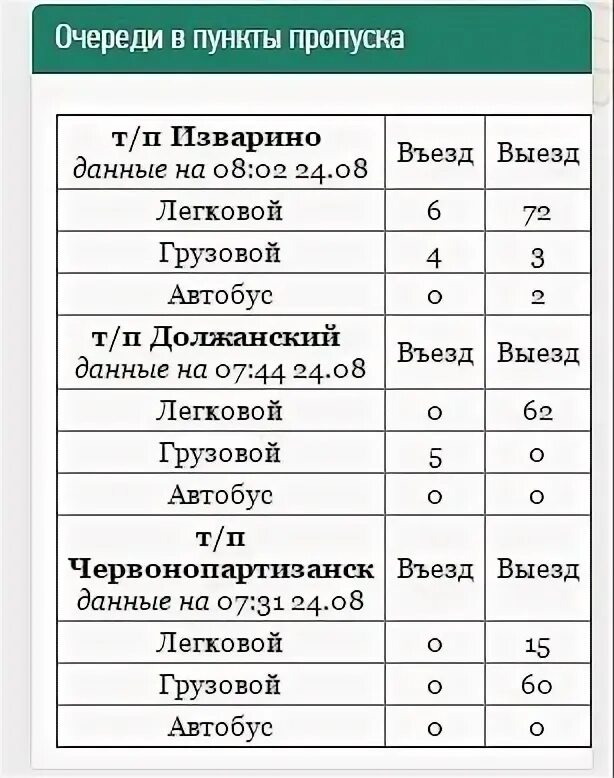 Очереди в пункты пропуска

| т/п Изварино данные на 08:02 24.08 | Въезд | Выезд |
|---|---|---|
| Легковой | 6 | 72 |
| Грузовой | 4 | 3 |
| Автобус | 0 | 2 |
| т/п Должанский данные на 07:44 24.08 | Въезд | Выезд |
| Легковой | 0 | 62 |
| Грузовой | 5 | 0 |
| Автобус | 0 | 0 |
| т/п Червонопартизанск данные на 07:31 24.08 | Въезд | Выезд |
| Легковой | 0 | 15 |
| Грузовой | 0 | 60 |
| Автобус | 0 | 0 |